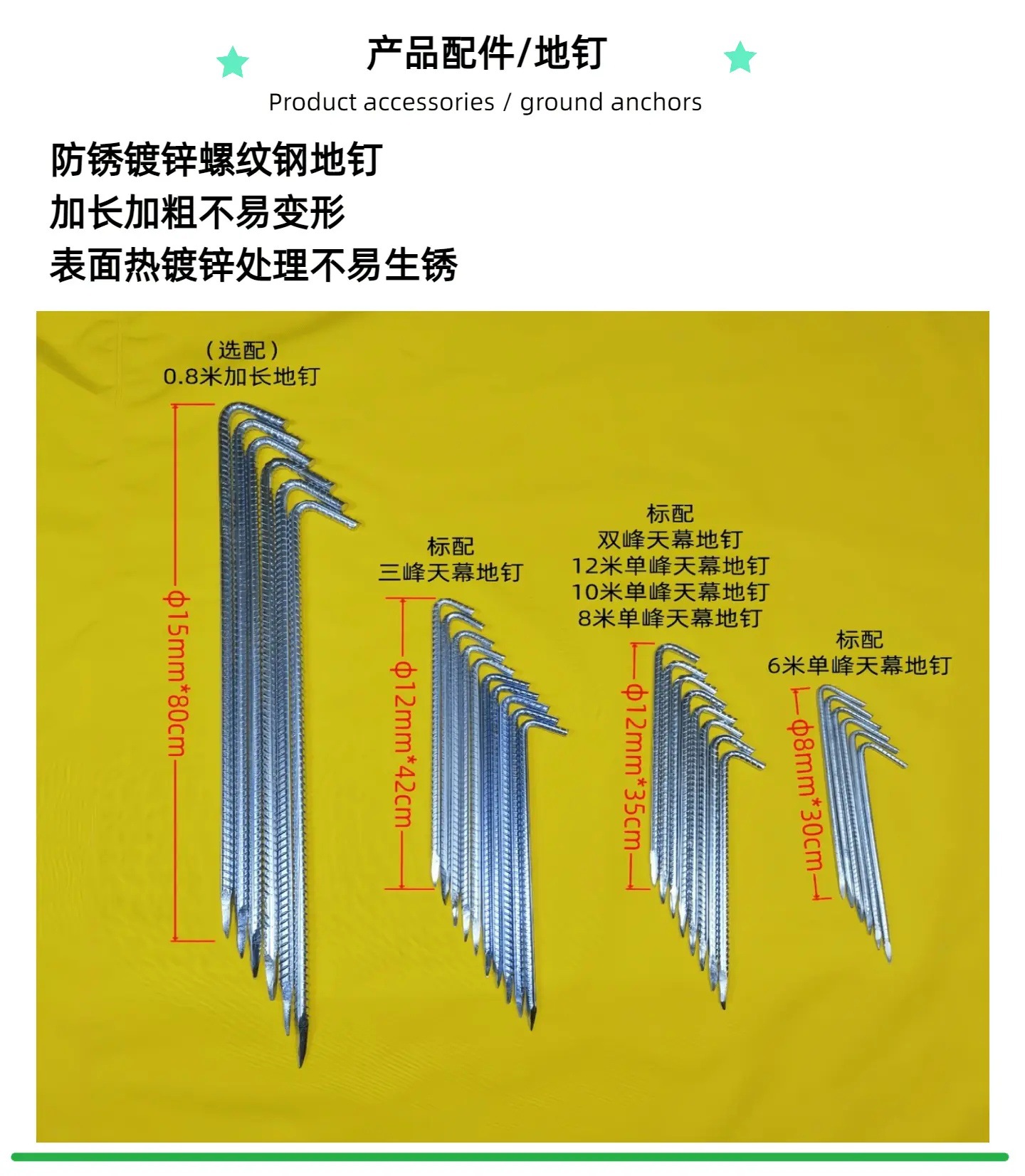 产品配件/地钉

Product accessories / ground anchors

防锈镀锌螺纹钢地钉
加长加粗不易变形
表面热镀锌处理不易生锈

（选配）
0.8米加长地钉

φ15mm*80cm

标配
三峰天幕地钉

φ12mm*42cm

标配
双峰天幕地钉
12米单峰天幕地钉
10米单峰天幕地钉
8米单峰天幕地钉

φ12mm*35cm

标配
6米单峰天幕地钉

φ8mm*30cm